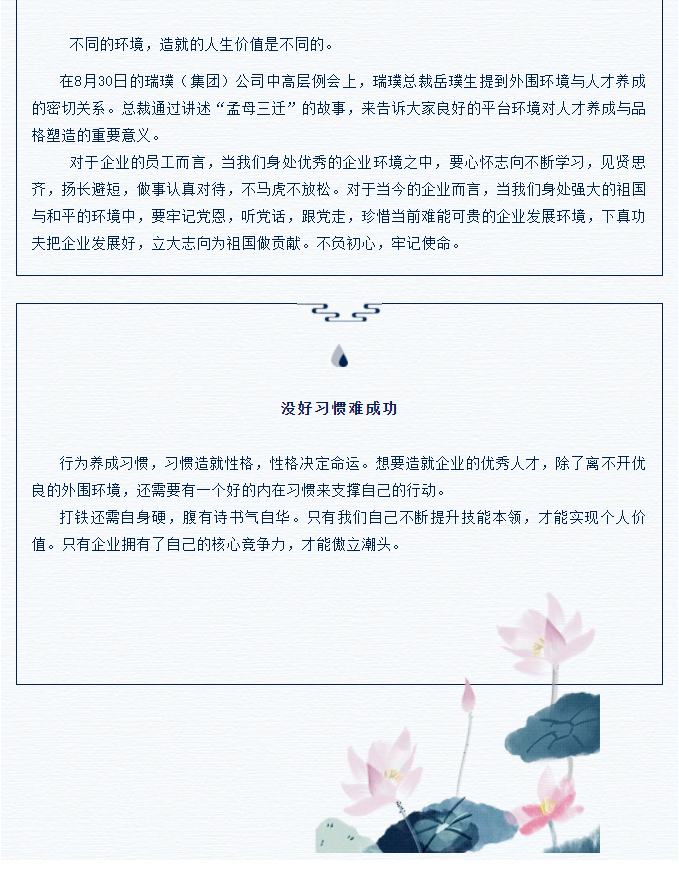 不同的环境，造就的人生价值是不同的。

在8月30日的瑞璞（集团）公司中高层例会上，瑞璞总裁岳璞生提到外围环境与人才养成的密切关系。总裁通过讲述“孟母三迁”的故事，来告诉大家良好的平台环境对人才养成与品格塑造的重要意义。

对于企业的员工而言，当我们身处优秀的企业环境之中，要心怀志向不断学习，见贤思齐，扬长避短，做事认真对待，不马虎不放松。对于当今的企业而言，当我们身处强大的祖国与和平的环境中，要牢记党恩，听党话，跟党走，珍惜当前难能可贵的企业发展环境，下真功夫把企业发展好，立大志向为祖国做贡献。不负初心，牢记使命。

没好习惯难成功

行为养成习惯，习惯造就性格，性格决定命运。想要造就企业的优秀人才，除了离不开优良的外围环境，还需要有一个好的内在习惯来支撑自己的行动。

打铁还需自身硬，腹有诗书气自华。只有我们自己不断提升技能本领，才能实现个人价值。只有企业拥有了自己的核心竞争力，才能傲立潮头。